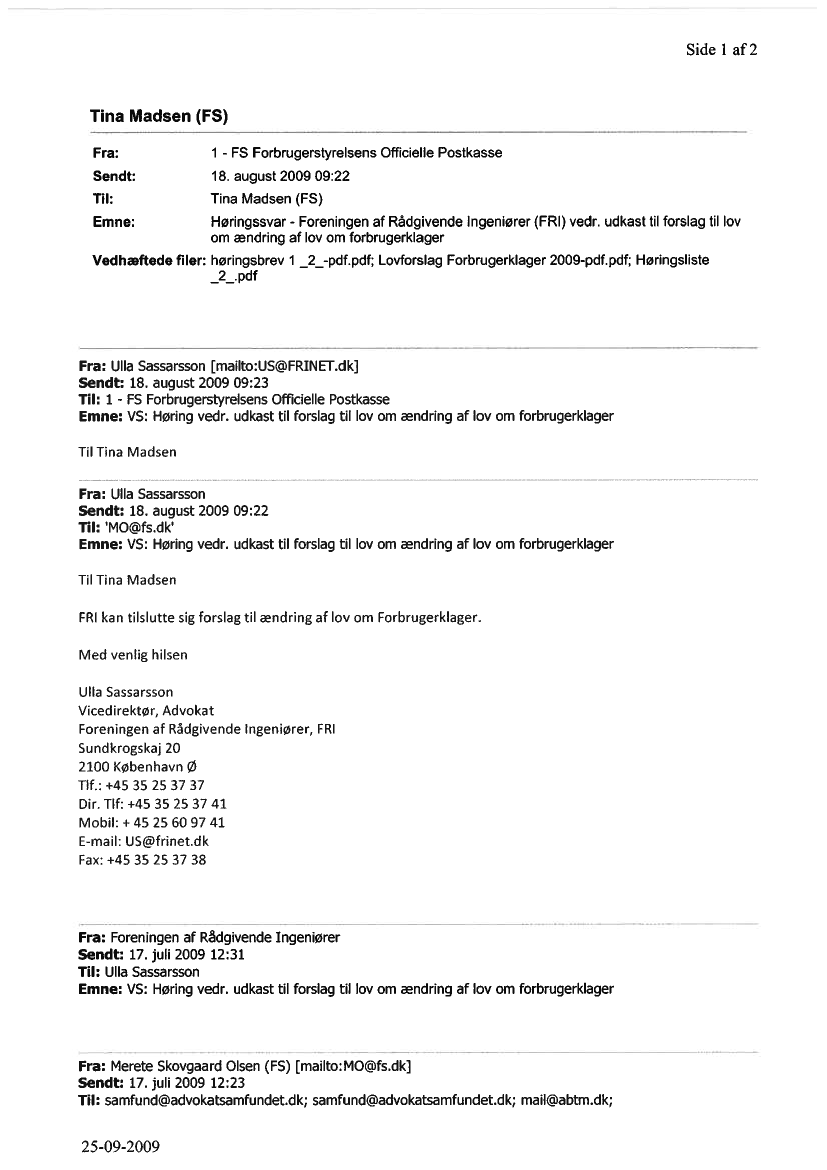 Side 1 af 2

Tina Madsen (FS)

| | |
|---|---|
| Fra: | 1 - FS Forbrugerstyrelsens Officielle Postkasse |
| Sendt: | 18. august 2009 09:22 |
| Til: | Tina Madsen (FS) |
| Emne: | Høringssvar - Foreningen af Rådgivende Ingeniører (FRI) vedr. udkast til forslag til lov om ændring af lov om forbrugerklager |
| Vedhæftede filer: | høringsbrev 1 _2_-pdf.pdf; Lovforslag Forbrugerklager 2009-pdf.pdf; Høringsliste _2_.pdf |

Fra: Ulla Sassarsson [mailto:US@FRINET.dk]
Sendt: 18. august 2009 09:23
Til: 1 - FS Forbrugerstyrelsens Officielle Postkasse
Emne: VS: Høring vedr. udkast til forslag til lov om ændring af lov om forbrugerklager

Til Tina Madsen

Fra: Ulla Sassarsson
Sendt: 18. august 2009 09:22
Til: 'MO@fs.dk'
Emne: VS: Høring vedr. udkast til forslag til lov om ændring af lov om forbrugerklager

Til Tina Madsen

FRI kan tilslutte sig forslag til ændring af lov om Forbrugerklager.

Med venlig hilsen

Ulla Sassarsson
Vicedirektør, Advokat
Foreningen af Rådgivende Ingeniører, FRI
Sundkrogskaj 20
2100 København Ø
Tlf.: +45 35 25 37 37
Dir. Tlf: +45 35 25 37 41
Mobil: + 45 25 60 97 41
E-mail: US@frinet.dk
Fax: +45 35 25 37 38

Fra: Foreningen af Rådgivende Ingeniører
Sendt: 17. juli 2009 12:31
Til: Ulla Sassarsson
Emne: VS: Høring vedr. udkast til forslag til lov om ændring af lov om forbrugerklager

Fra: Merete Skovgaard Olsen (FS) [mailto:MO@fs.dk]
Sendt: 17. juli 2009 12:23
Til: samfund@advokatsamfundet.dk; samfund@advokatsamfundet.dk; mail@abtm.dk;

25-09-2009